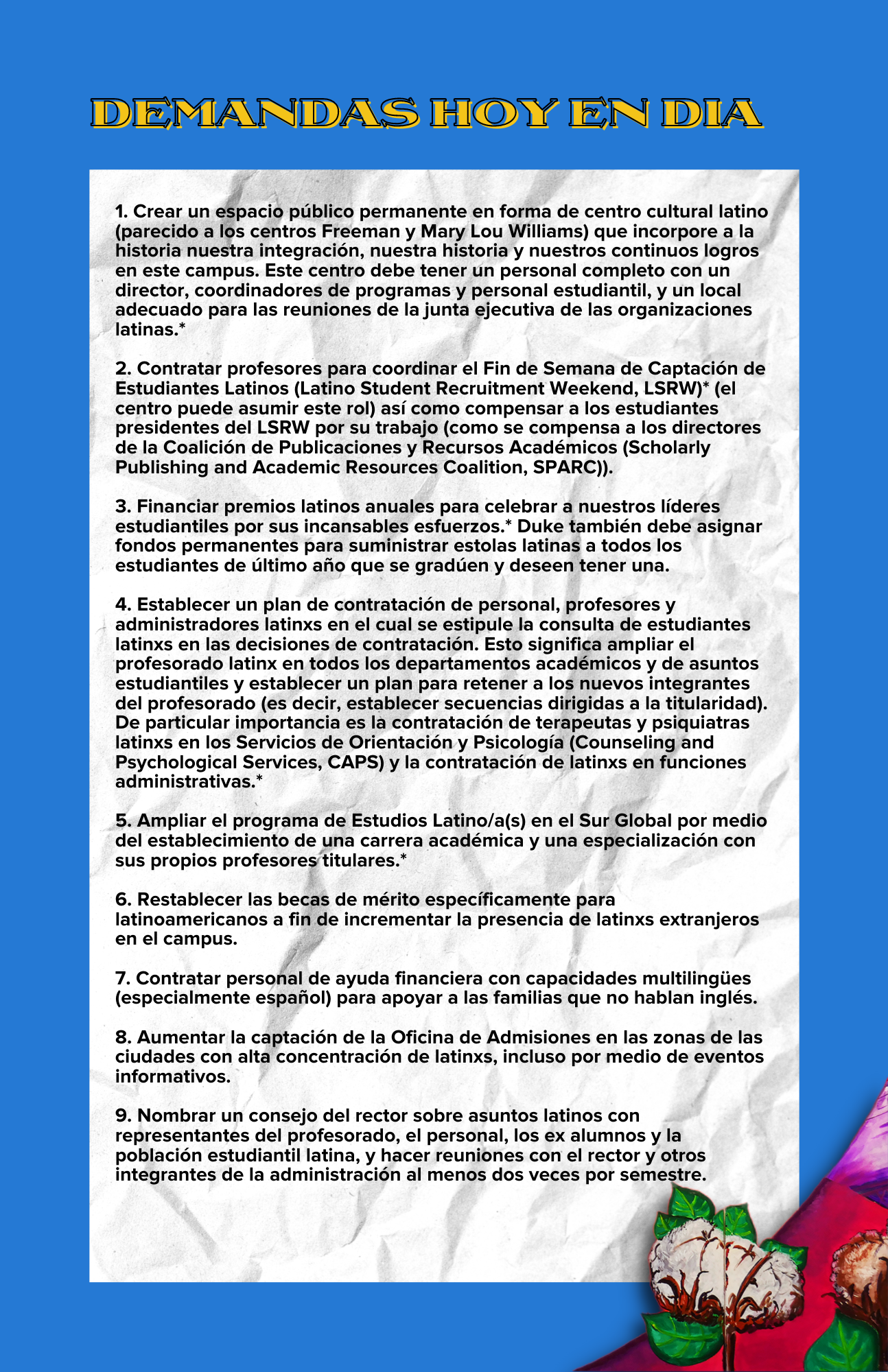 DEMANDAS HOY EN DIA

1. Crear un espacio público permanente en forma de centro cultural latino (parecido a los centros Freeman y Mary Lou Williams) que incorpore a la historia nuestra integración, nuestra historia y nuestros continuos logros en este campus. Este centro debe tener un personal completo con un director, coordinadores de programas y personal estudiantil, y un local adecuado para las reuniones de la junta ejecutiva de las organizaciones latinas.*

2. Contratar profesores para coordinar el Fin de Semana de Captación de Estudiantes Latinos (Latino Student Recruitment Weekend, LSRW)* (el centro puede asumir este rol) así como compensar a los estudiantes presidentes del LSRW por su trabajo (como se compensa a los directores de la Coalición de Publicaciones y Recursos Académicos (Scholarly Publishing and Academic Resources Coalition, SPARC)).

3. Financiar premios latinos anuales para celebrar a nuestros líderes estudiantiles por sus incansables esfuerzos.* Duke también debe asignar fondos permanentes para suministrar estolas latinas a todos los estudiantes de último año que se gradúen y deseen tener una.

4. Establecer un plan de contratación de personal, profesores y administradores latinxs en el cual se estipule la consulta de estudiantes latinxs en las decisiones de contratación. Esto significa ampliar el profesorado latinx en todos los departamentos académicos y de asuntos estudiantiles y establecer un plan para retener a los nuevos integrantes del profesorado (es decir, establecer secuencias dirigidas a la titularidad). De particular importancia es la contratación de terapeutas y psiquiatras latinxs en los Servicios de Orientación y Psicología (Counseling and Psychological Services, CAPS) y la contratación de latinxs en funciones administrativas.*

5. Ampliar el programa de Estudios Latino/a(s) en el Sur Global por medio del establecimiento de una carrera académica y una especialización con sus propios profesores titulares.*

6. Restablecer las becas de mérito específicamente para latinoamericanos a fin de incrementar la presencia de latinxs extranjeros en el campus.

7. Contratar personal de ayuda financiera con capacidades multilingües (especialmente español) para apoyar a las familias que no hablan inglés.

8. Aumentar la captación de la Oficina de Admisiones en las zonas de las ciudades con alta concentración de latinxs, incluso por medio de eventos informativos.

9. Nombrar un consejo del rector sobre asuntos latinos con representantes del profesorado, el personal, los ex alumnos y la población estudiantil latina, y hacer reuniones con el rector y otros integrantes de la administración al menos dos veces por semestre.